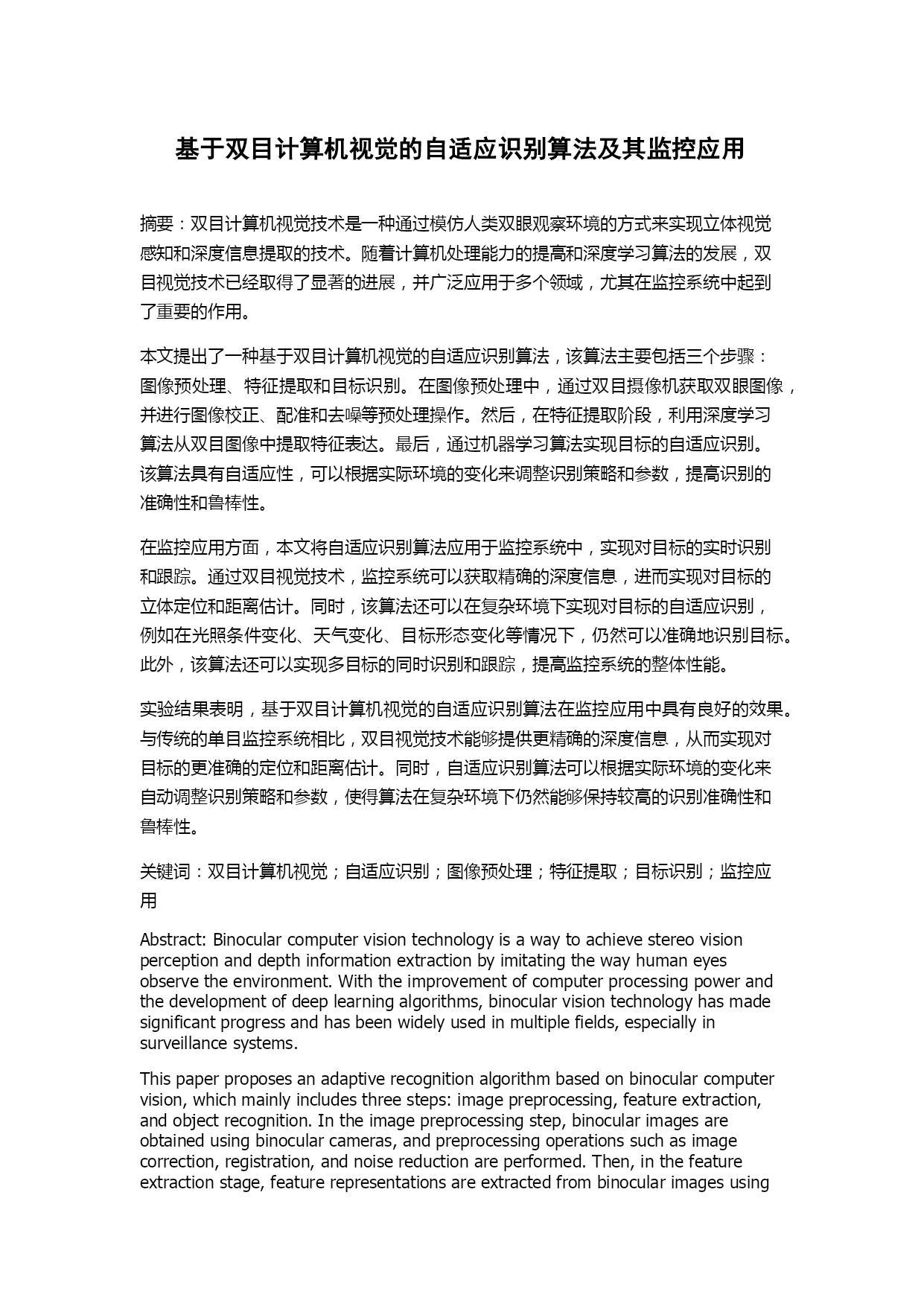 基于双目计算机视觉的自适应识别算法及其监控应用

摘要：双目计算机视觉技术是一种通过模仿人类双眼观察环境的方式来实现立体视觉感知和深度信息提取的技术。随着计算机处理能力的提高和深度学习算法的发展，双目视觉技术已经取得了显著的进展，并广泛应用于多个领域，尤其在监控系统中起到了重要的作用。

本文提出了一种基于双目计算机视觉的自适应识别算法，该算法主要包括三个步骤：图像预处理、特征提取和目标识别。在图像预处理中，通过双目摄像机获取双眼图像，并进行图像校正、配准和去噪等预处理操作。然后，在特征提取阶段，利用深度学习算法从双目图像中提取特征表达。最后，通过机器学习算法实现目标的自适应识别。该算法具有自适应性，可以根据实际环境的变化来调整识别策略和参数，提高识别的准确性和鲁棒性。

在监控应用方面，本文将自适应识别算法应用于监控系统中，实现对目标的实时识别和跟踪。通过双目视觉技术，监控系统可以获取精确的深度信息，进而实现对目标的立体定位和距离估计。同时，该算法还可以在复杂环境下实现对目标的自适应识别，例如在光照条件变化、天气变化、目标形态变化等情况下，仍然可以准确地识别目标。此外，该算法还可以实现多目标的同时识别和跟踪，提高监控系统的整体性能。

实验结果表明，基于双目计算机视觉的自适应识别算法在监控应用中具有良好的效果。与传统的单目监控系统相比，双目视觉技术能够提供更精确的深度信息，从而实现对目标的更准确的定位和距离估计。同时，自适应识别算法可以根据实际环境的变化来自动调整识别策略和参数，使得算法在复杂环境下仍然能够保持较高的识别准确性和鲁棒性。

关键词：双目计算机视觉；自适应识别；图像预处理；特征提取；目标识别；监控应用

Abstract: Binocular computer vision technology is a way to achieve stereo vision perception and depth information extraction by imitating the way human eyes observe the environment. With the improvement of computer processing power and the development of deep learning algorithms, binocular vision technology has made significant progress and has been widely used in multiple fields, especially in surveillance systems.

This paper proposes an adaptive recognition algorithm based on binocular computer vision, which mainly includes three steps: image preprocessing, feature extraction, and object recognition. In the image preprocessing step, binocular images are obtained using binocular cameras, and preprocessing operations such as image correction, registration, and noise reduction are performed. Then, in the feature extraction stage, feature representations are extracted from binocular images using